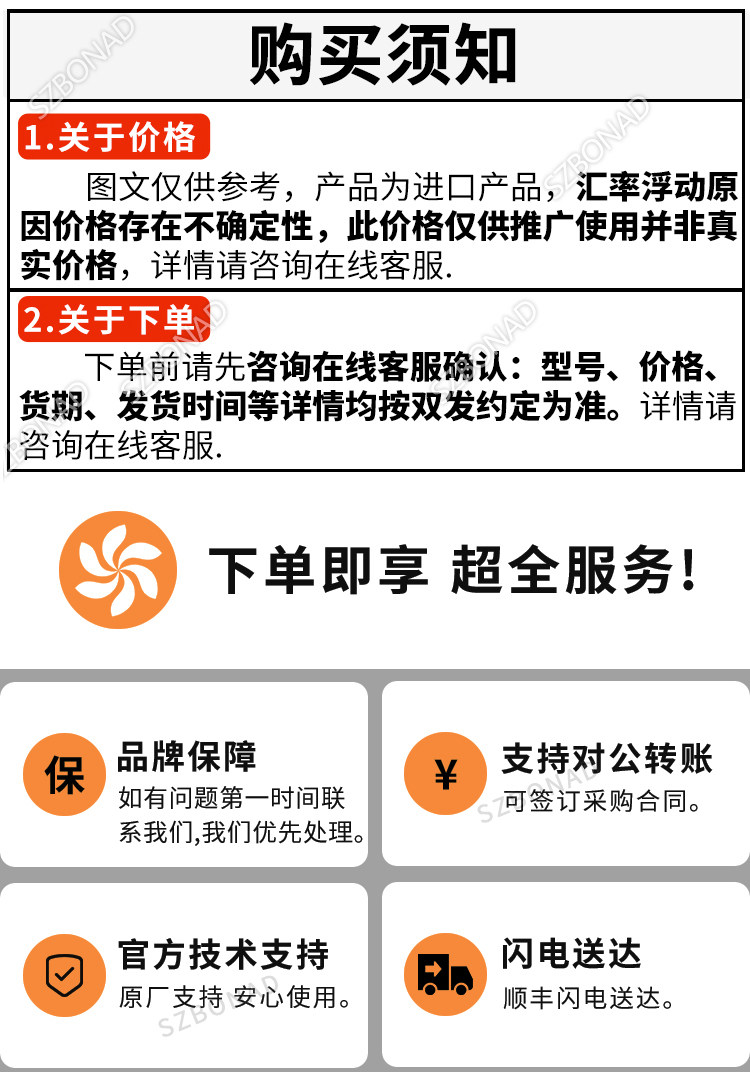 购买须知

1.关于价格

图文仅供参考，产品为进口产品，汇率浮动原因价格存在不确定性，此价格仅供推广使用并非真实价格，详情请咨询在线客服.

2.关于下单

下单前请先咨询在线客服确认：型号、价格、货期、发货时间等详情均按双发约定为准。详情请咨询在线客服.

下单即享 超全服务!

保

品牌保障

如有问题第一时间联系我们,我们优先处理。

¥

支持对公转账

可签订采购合同。

官方技术支持

原厂支持 安心使用。

闪电送达

顺丰闪电送达。

SZBONAD